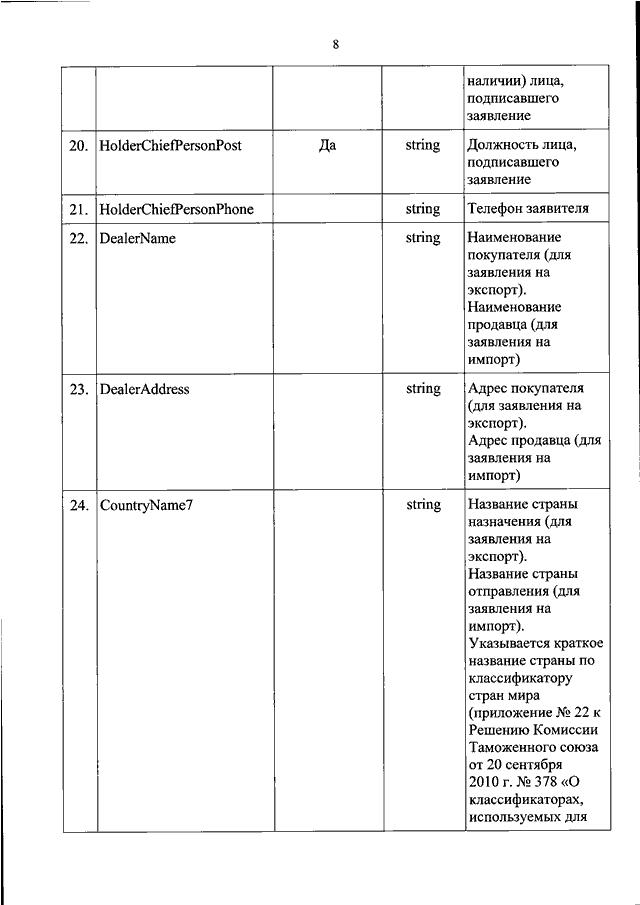 8

| | | | | |
|---|---|---|---|---|
| | | | | наличии) лица, подписавшего заявление |
| 20. | HolderChiefPersonPost | Да | string | Должность лица, подписавшего заявление |
| 21. | HolderChiefPersonPhone | | string | Телефон заявителя |
| 22. | DealerName | | string | Наименование покупателя (для заявления на экспорт). Наименование продавца (для заявления на импорт) |
| 23. | DealerAddress | | string | Адрес покупателя (для заявления на экспорт). Адрес продавца (для заявления на импорт) |
| 24. | CountryName7 | | string | Название страны назначения (для заявления на экспорт). Название страны отправления (для заявления на импорт). Указывается краткое название страны по классификатору стран мира (приложение № 22 к Решению Комиссии Таможенного союза от 20 сентября 2010 г. № 378 «О классификаторах, используемых для |